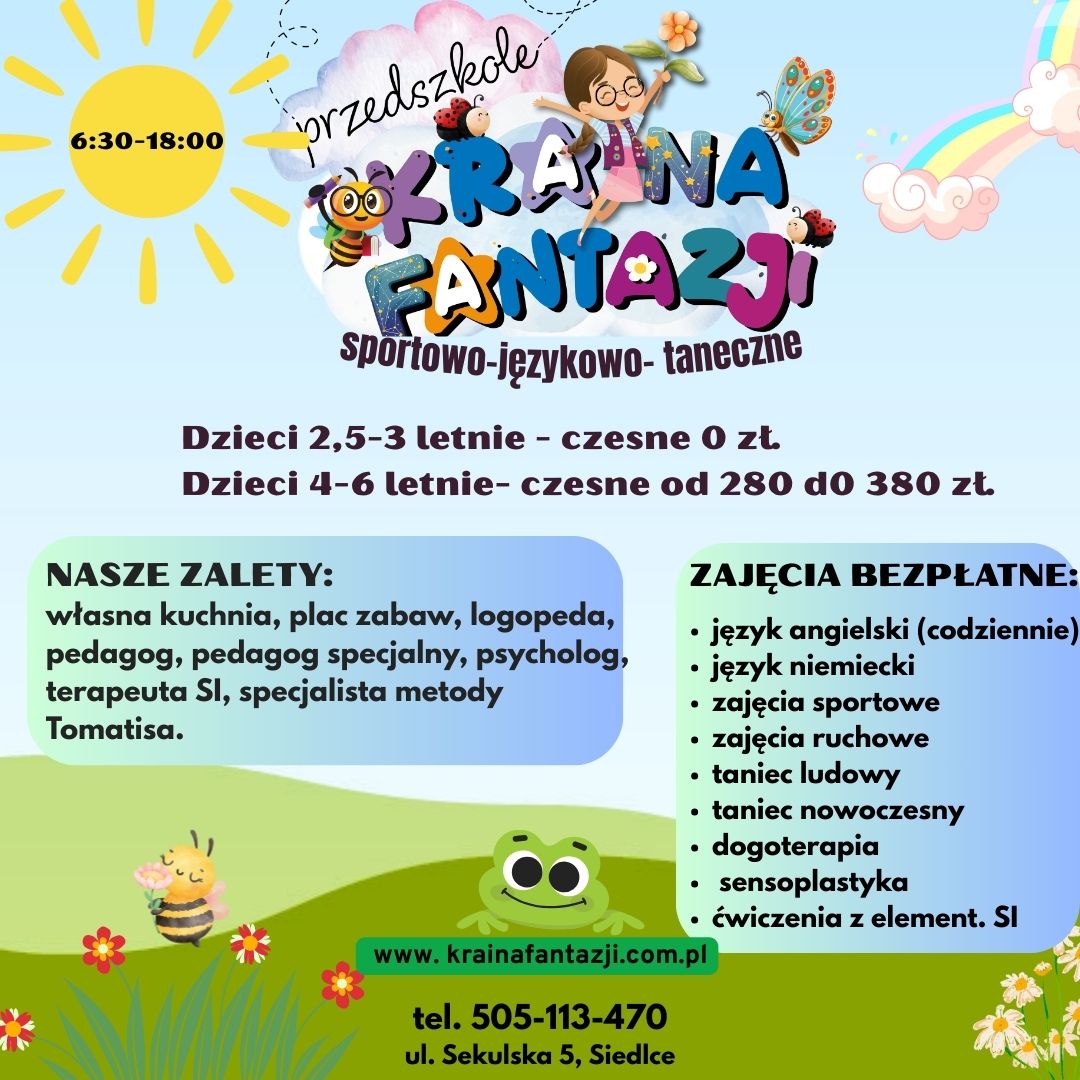 6:30-18:00

przedszkole
KRAINA FANTAZJI
sportowo-językowo- taneczne

Dzieci 2,5-3 letnie - czesne 0 zł.
Dzieci 4-6 letnie- czesne od 280 d0 380 zł.

NASZE ZALETY:
własna kuchnia, plac zabaw, logopeda, pedagog, pedagog specjalny, psycholog, terapeuta SI, specjalista metody Tomatisa.

ZAJĘCIA BEZPŁATNE:
• język angielski (codziennie)
• język niemiecki
• zajęcia sportowe
• zajęcia ruchowe
• taniec ludowy
• taniec nowoczesny
• dogoterapia
• sensoplastyka
• ćwiczenia z element. SI

www. krainafantazji.com.pl

tel. 505-113-470
ul. Sekulska 5, Siedlce